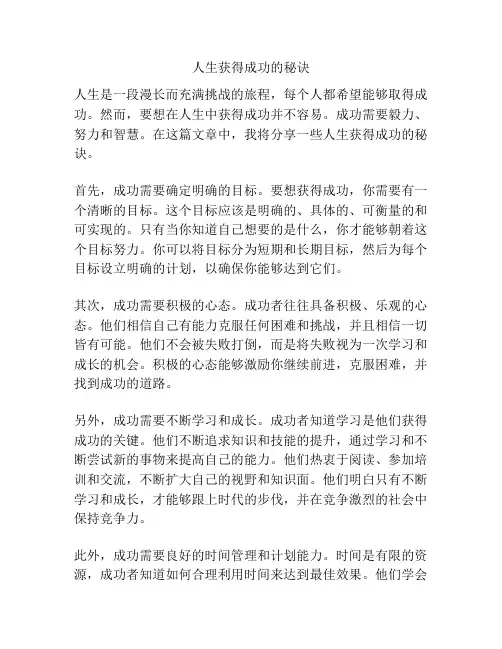 人生获得成功的秘诀

人生是一段漫长而充满挑战的旅程，每个人都希望能够取得成功。然而，要想在人生中获得成功并不容易。成功需要毅力、努力和智慧。在这篇文章中，我将分享一些人生获得成功的秘诀。

首先，成功需要确定明确的目标。要想获得成功，你需要有一个清晰的目标。这个目标应该是明确的、具体的、可衡量的和可实现的。只有当你知道自己想要的是什么，你才能够朝着这个目标努力。你可以将目标分为短期和长期目标，然后为每个目标设立明确的计划，以确保你能够达到它们。

其次，成功需要积极的心态。成功者往往具备积极、乐观的心态。他们相信自己有能力克服任何困难和挑战，并且相信一切皆有可能。他们不会被失败打倒，而是将失败视为一次学习和成长的机会。积极的心态能够激励你继续前进，克服困难，并找到成功的道路。

另外，成功需要不断学习和成长。成功者知道学习是他们获得成功的关键。他们不断追求知识和技能的提升，通过学习和不断尝试新的事物来提高自己的能力。他们热衷于阅读、参加培训和交流，不断扩大自己的视野和知识面。他们明白只有不断学习和成长，才能够跟上时代的步伐，并在竞争激烈的社会中保持竞争力。

此外，成功需要良好的时间管理和计划能力。时间是有限的资源，成功者知道如何合理利用时间来达到最佳效果。他们学会